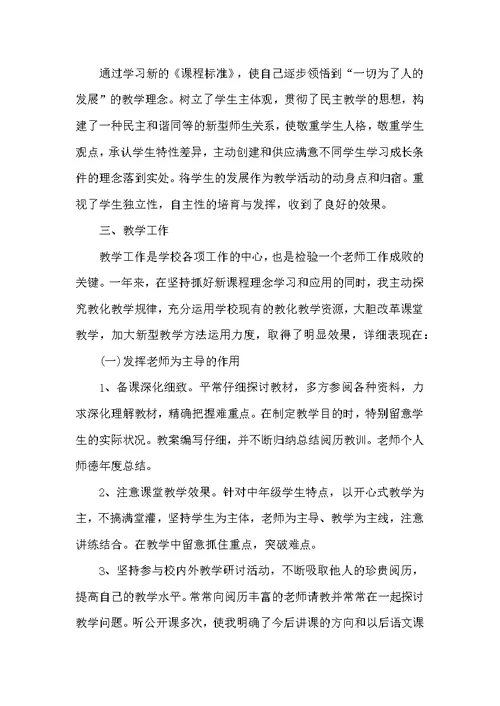 通过学习新的《课程标准》，使自己逐步领悟到“一切为了人的发展”的教学理念。树立了学生主体观，贯彻了民主教学的思想，构建了一种民主和谐同等的新型师生关系，使敬重学生人格，敬重学生观点，承认学生特性差异，主动创建和供应满意不同学生学习成长条件的理念落到实处。将学生的发展作为教学活动的动身点和归宿。重视了学生独立性，自主性的培育与发挥，收到了良好的效果。

三、教学工作

教学工作是学校各项工作的中心，也是检验一个老师工作成败的关键。一年来，在坚持抓好新课程理念学习和应用的同时，我主动探究教化教学规律，充分运用学校现有的教化教学资源，大胆改革课堂教学，加大新型教学方法运用力度，取得了明显效果，详细表现在：

(一)发挥老师为主导的作用

1、备课深化细致。平常仔细探讨教材，多方参阅各种资料，力求深化理解教材，精确把握难重点。在制定教学目的时，特别留意学生的实际状况。教案编写仔细，并不断归纳总结阅历教训。老师个人师德年度总结。

2、注意课堂教学效果。针对中年级学生特点，以开心式教学为主，不搞满堂灌，坚持学生为主体，老师为主导、教学为主线，注意讲练结合。在教学中留意抓住重点，突破难点。

3、坚持参与校内外教学研讨活动，不断吸取他人的珍贵阅历，提高自己的教学水平。常常向阅历丰富的老师请教并常常在一起探讨教学问题。听公开课多次，使我明确了今后讲课的方向和以后语文课